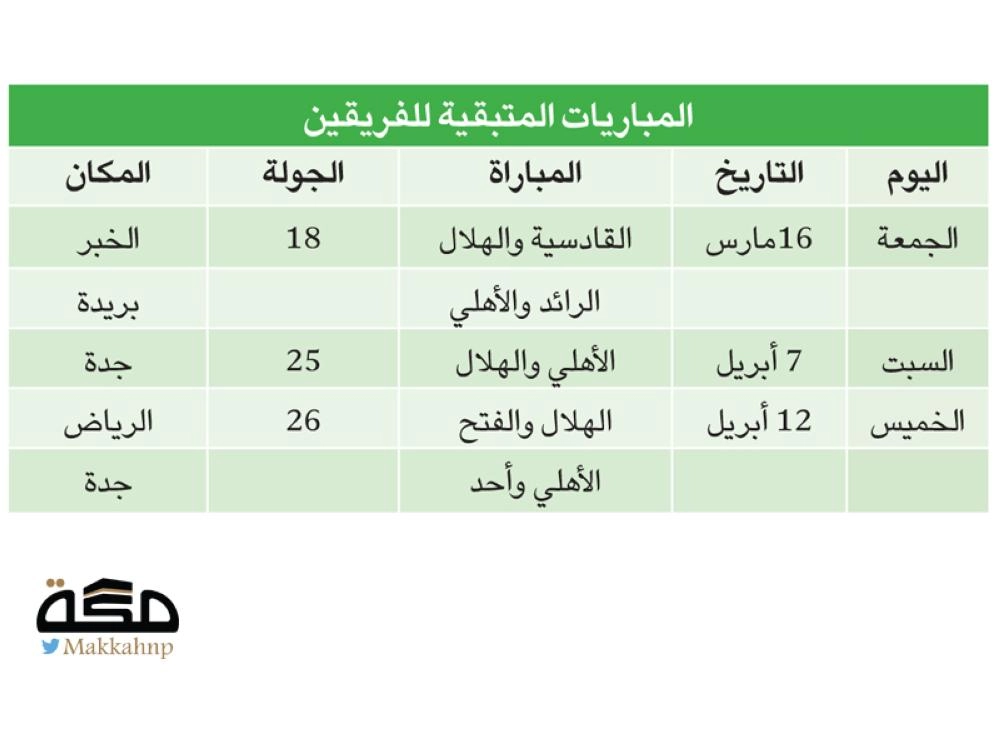 المباريات المتبقية للفريقين

| اليوم | التاريخ | المباراة | الجولة | المكان |
|---|---|---|---|---|
| الجمعة | 16مارس | القادسية والهلال | 18 | الخبر |
| | | الرائد والأهلي | | بريدة |
| السبت | 7 أبريل | الأهلي والهلال | 25 | جدة |
| الخميس | 12 أبريل | الهلال والفتح | 26 | الرياض |
| | | الأهلي وأحد | | جدة |

مكة
Makkahnp